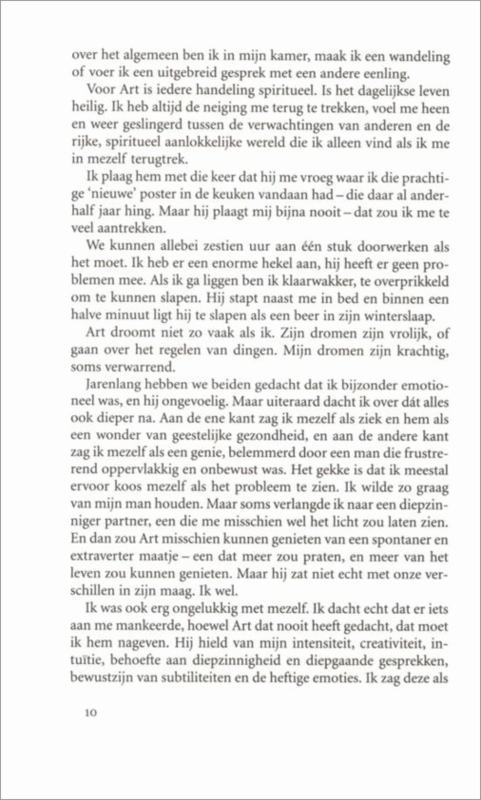 over het algemeen ben ik in mijn kamer, maak ik een wandeling of voer ik een uitgebreid gesprek met een andere eenling.

Voor Art is iedere handeling spiritueel. Is het dagelijkse leven heilig. Ik heb altijd de neiging me terug te trekken, voel me heen en weer geslingerd tussen de verwachtingen van anderen en de rijke, spiritueel aanlokkelijke wereld die ik alleen vind als ik me in mezelf terugtrek.

Ik plaag hem met die keer dat hij me vroeg waar ik die prachtige 'nieuwe' poster in de keuken vandaan had – die daar al anderhalf jaar hing. Maar hij plaagt mij bijna nooit – dat zou ik me te veel aantrekken.

We kunnen allebei zestien uur aan één stuk doorwerken als het moet. Ik heb er een enorme hekel aan, hij heeft er geen problemen mee. Als ik ga liggen ben ik klaarwakker, te overprikkeld om te kunnen slapen. Hij stapt naast me in bed en binnen een halve minuut ligt hij te slapen als een beer in zijn winterslaap.

Art droomt niet zo vaak als ik. Zijn dromen zijn vrolijk, of gaan over het regelen van dingen. Mijn dromen zijn krachtig, soms verwarrend.

Jarenlang hebben we beiden gedacht dat ik bijzonder emotioneel was, en hij ongevoelig. Maar uiteraard dacht ik over dát alles ook dieper na. Aan de ene kant zag ik mezelf als ziek en hem als een wonder van geestelijke gezondheid, en aan de andere kant zag ik mezelf als een genie, belemmerd door een man die frustrerend oppervlakkig en onbewust was. Het gekke is dat ik meestal ervoor koos mezelf als het probleem te zien. Ik wilde zo graag van mijn man houden. Maar soms verlangde ik naar een diepzinniger partner, een die me misschien wel het licht zou laten zien. En dan zou Art misschien kunnen genieten van een spontaner en extraverter maatje – een dat meer zou praten, en meer van het leven zou kunnen genieten. Maar hij zat niet echt met onze verschillen in zijn maag. Ik wel.

Ik was ook erg ongelukkig met mezelf. Ik dacht echt dat er iets aan me mankeerde, hoewel Art dat nooit heeft gedacht, dat moet ik hem nageven. Hij hield van mijn intensiteit, creativiteit, intuïtie, behoefte aan diepzinnigheid en diepgaande gesprekken, bewustzijn van subtiliteiten en de heftige emoties. Ik zag deze als

10